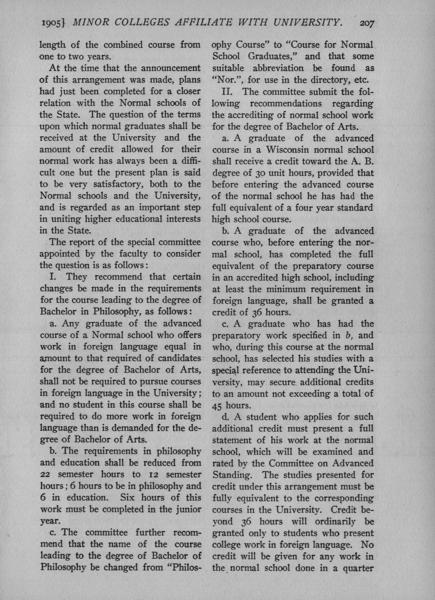 1905] MINOR COLLEGES AFFILIATE WITH UNIVERSITY. 207

length of the combined course from one to two years.

At the time that the announcement of this arrangement was made, plans had just been completed for a closer relation with the Normal schools of the State. The question of the terms upon which normal graduates shall be received at the University and the amount of credit allowed for their normal work has always been a difficult one but the present plan is said to be very satisfactory, both to the Normal schools and the University, and is regarded as an important step in uniting higher educational interests in the State.

The report of the special committee appointed by the faculty to consider the question is as follows:

I. They recommend that certain changes be made in the requirements for the course leading to the degree of Bachelor in Philosophy, as follows:

a. Any graduate of the advanced course of a Normal school who offers work in foreign language equal in amount to that required of candidates for the degree of Bachelor of Arts, shall not be required to pursue courses in foreign language in the University; and no student in this course shall be required to do more work in foreign language than is demanded for the degree of Bachelor of Arts.

b. The requirements in philosophy and education shall be reduced from 22 semester hours to 12 semester hours; 6 hours to be in philosophy and 6 in education. Six hours of this work must be completed in the junior year.

c. The committee further recommend that the name of the course leading to the degree of Bachelor of Philosophy be changed from "Philosophy Course" to "Course for Normal School Graduates," and that some suitable abbreviation be found as "Nor.", for use in the directory, etc.

II. The committee submit the following recommendations regarding the accrediting of normal school work for the degree of Bachelor of Arts.

a. A graduate of the advanced course in a Wisconsin normal school shall receive a credit toward the A. B. degree of 30 unit hours, provided that before entering the advanced course of the normal school he has had the full equivalent of a four year standard high school course.

b. A graduate of the advanced course who, before entering the normal school, has completed the full equivalent of the preparatory course in an accredited high school, including at least the minimum requirement in foreign language, shall be granted a credit of 36 hours.

c. A graduate who has had the preparatory work specified in b, and who, during this course at the normal school, has selected his studies with a special reference to attending the University, may secure additional credits to an amount not exceeding a total of 45 hours.

d. A student who applies for such additional credit must present a full statement of his work at the normal school, which will be examined and rated by the Committee on Advanced Standing. The studies presented for credit under this arrangement must be fully equivalent to the corresponding courses in the University. Credit beyond 36 hours will ordinarily be granted only to students who present college work in foreign language. No credit will be given for any work in the normal school done in a quarter